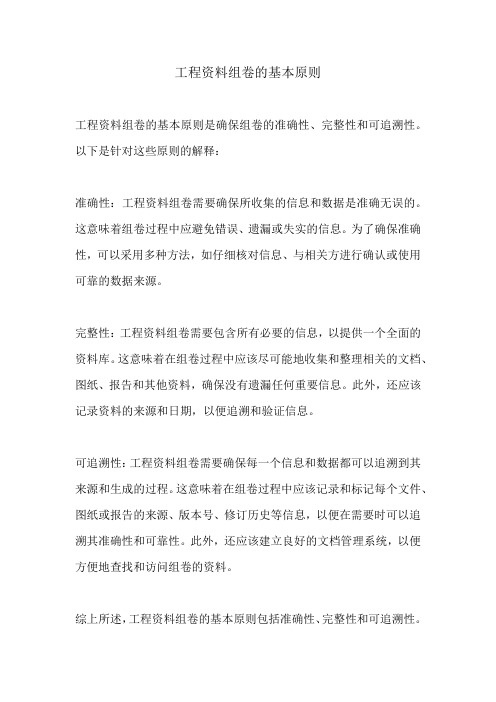 工程资料组卷的基本原则

工程资料组卷的基本原则是确保组卷的准确性、完整性和可追溯性。以下是针对这些原则的解释：

准确性：工程资料组卷需要确保所收集的信息和数据是准确无误的。这意味着组卷过程中应避免错误、遗漏或失实的信息。为了确保准确性，可以采用多种方法，如仔细核对信息、与相关方进行确认或使用可靠的数据来源。

完整性：工程资料组卷需要包含所有必要的信息，以提供一个全面的资料库。这意味着在组卷过程中应该尽可能地收集和整理相关的文档、图纸、报告和其他资料，确保没有遗漏任何重要信息。此外，还应该记录资料的来源和日期，以便追溯和验证信息。

可追溯性：工程资料组卷需要确保每一个信息和数据都可以追溯到其来源和生成的过程。这意味着在组卷过程中应该记录和标记每个文件、图纸或报告的来源、版本号、修订历史等信息，以便在需要时可以追溯其准确性和可靠性。此外，还应该建立良好的文档管理系统，以便方便地查找和访问组卷的资料。

综上所述，工程资料组卷的基本原则包括准确性、完整性和可追溯性。